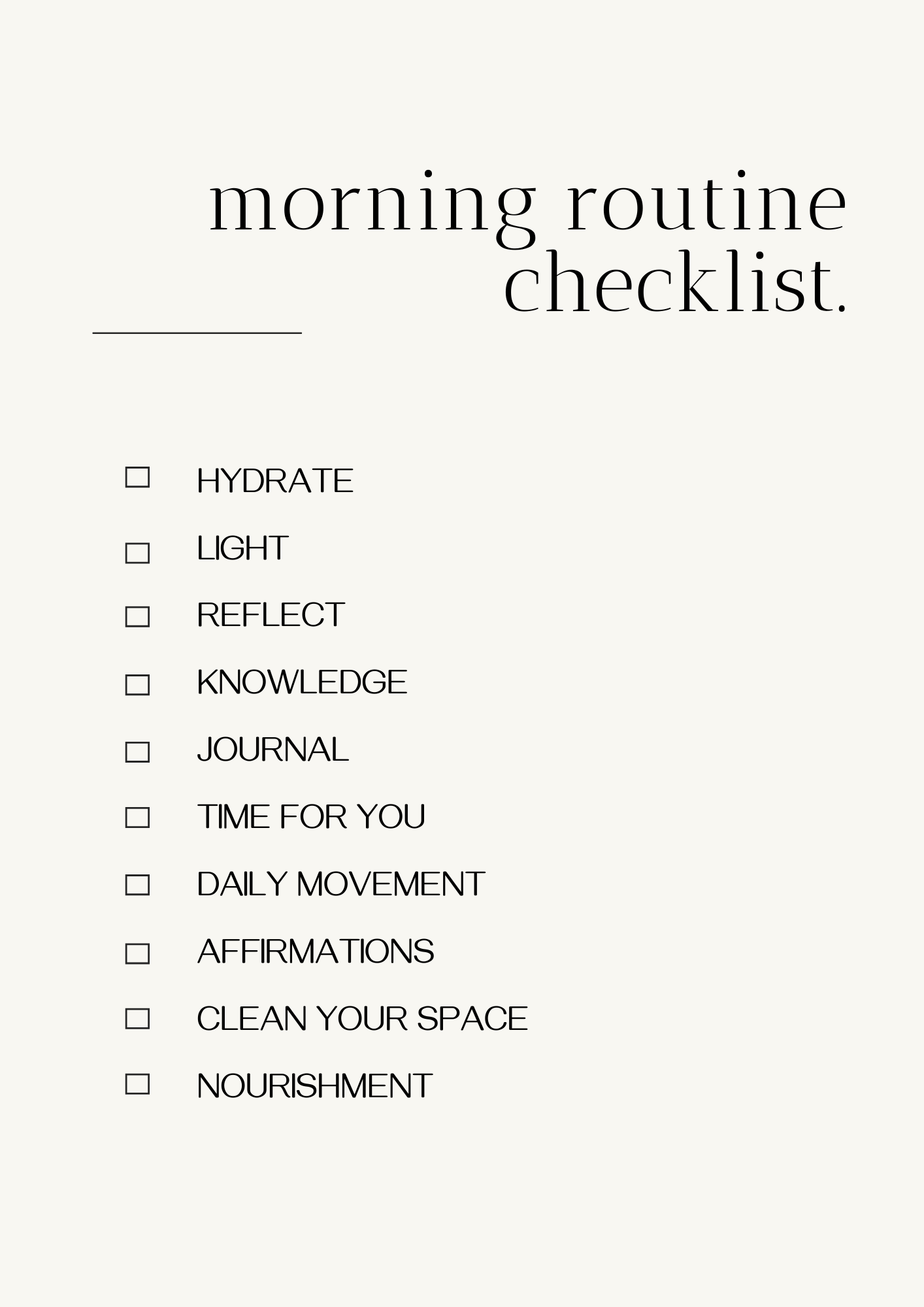 morning routine checklist.

☐ HYDRATE
☐ LIGHT
☐ REFLECT
☐ KNOWLEDGE
☐ JOURNAL
☐ TIME FOR YOU
☐ DAILY MOVEMENT
☐ AFFIRMATIONS
☐ CLEAN YOUR SPACE
☐ NOURISHMENT